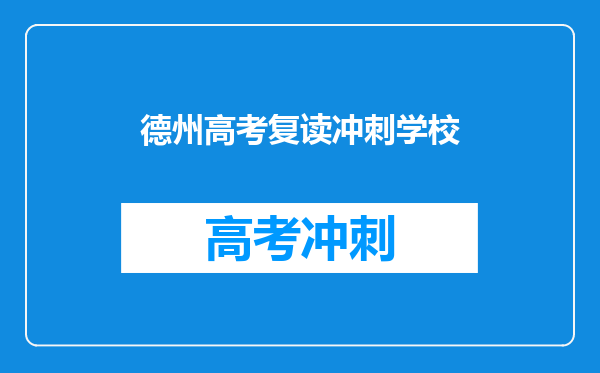 德州高考复读冲刺学校

高考冲刺